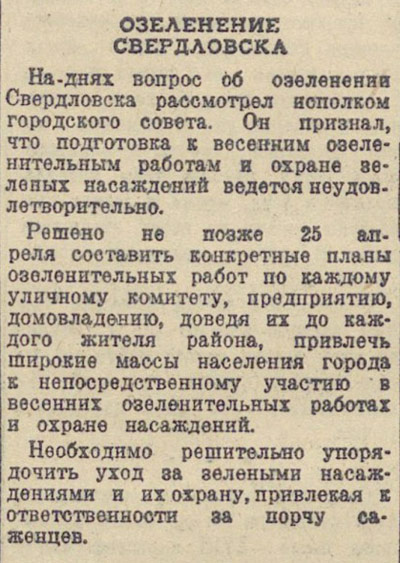 ОЗЕЛЕНЕНИЕ СВЕРДЛОВСКА

На-днях вопрос об озеленении Свердловска рассмотрел исполком городского совета. Он признал, что подготовка к весенним озеленительным работам и охране зеленых насаждений ведется неудовлетворительно.

Решено не позже 25 апреля составить конкретные планы озеленительных работ по каждому уличному комитету, предприятию, домовладению, доведя их до каждого жителя района, привлечь широкие массы населения города к непосредственному участию в весенних озеленительных работах и охране насаждений.

Необходимо решительно упорядочить уход за зелеными насаждениями и их охрану, привлекая к ответственности за порчу саженцев.